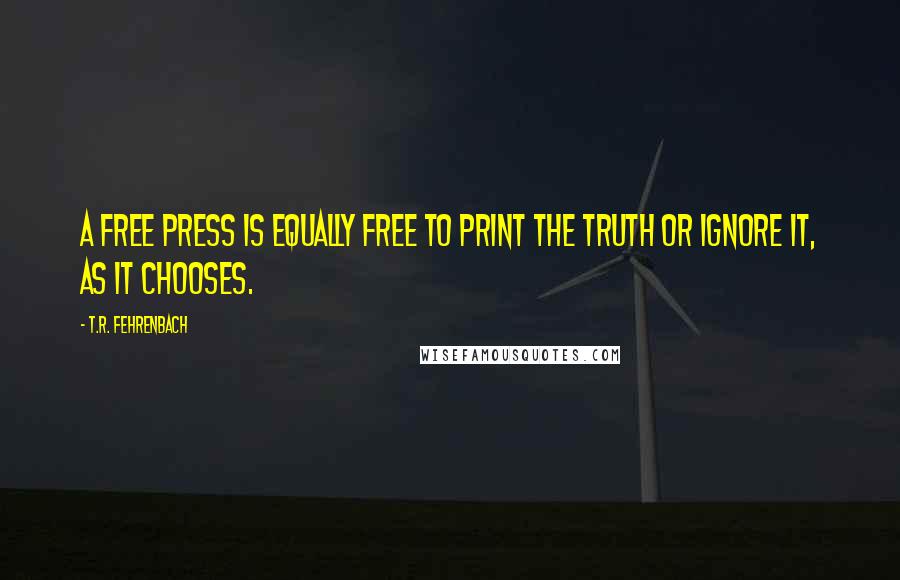 A FREE PRESS IS EQUALLY FREE TO PRINT THE TRUTH OR IGNORE IT, AS IT CHOOSES.

- T.R. FEHRENBACH

WISEFAMOUSQUOTES.COM